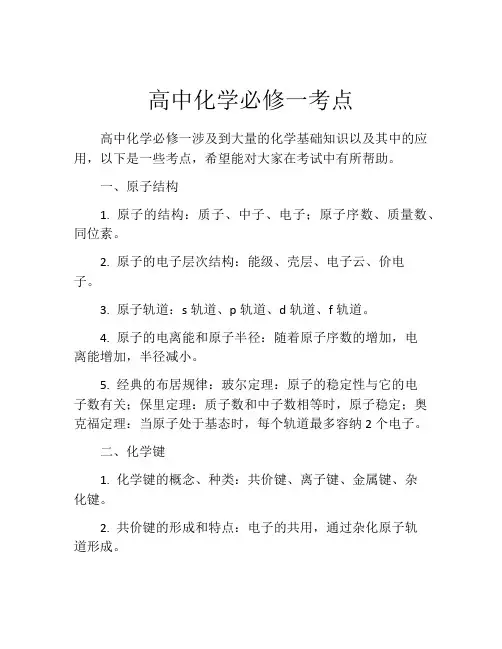 高中化学必修一考点

高中化学必修一涉及到大量的化学基础知识以及其中的应用，以下是一些考点，希望能对大家在考试中有所帮助。

一、原子结构

1. 原子的结构：质子、中子、电子；原子序数、质量数、同位素。

2. 原子的电子层次结构：能级、壳层、电子云、价电子。

3. 原子轨道：s 轨道、p 轨道、d 轨道、f 轨道。

4. 原子的电离能和原子半径：随着原子序数的增加，电离能增加，半径减小。

5. 经典的布居规律：玻尔定理：原子的稳定性与它的电子数有关；保里定理：质子数和中子数相等时，原子稳定；奥克福定理：当原子处于基态时，每个轨道最多容纳 2 个电子。

二、化学键

1. 化学键的概念、种类：共价键、离子键、金属键、杂化键。

2. 共价键的形成和特点：电子的共用，通过杂化原子轨道形成。